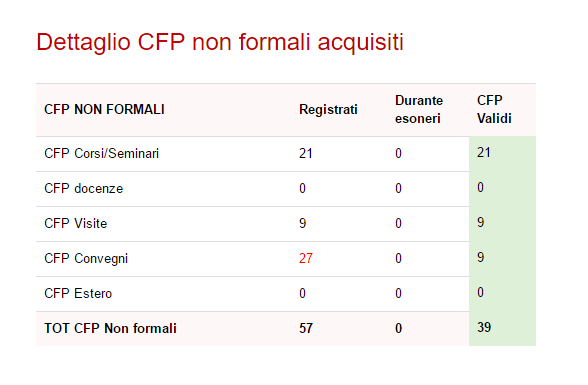 Dettaglio CFP non formali acquisiti

| CFP NON FORMALI | Registrati | Durante esoneri | CFP Validi |
|---|---|---|---|
| CFP Corsi/Seminari | 21 | 0 | 21 |
| CFP docenze | 0 | 0 | 0 |
| CFP Visite | 9 | 0 | 9 |
| CFP Convegni | 27 | 0 | 9 |
| CFP Estero | 0 | 0 | 0 |
| TOT CFP Non formali | 57 | 0 | 39 |